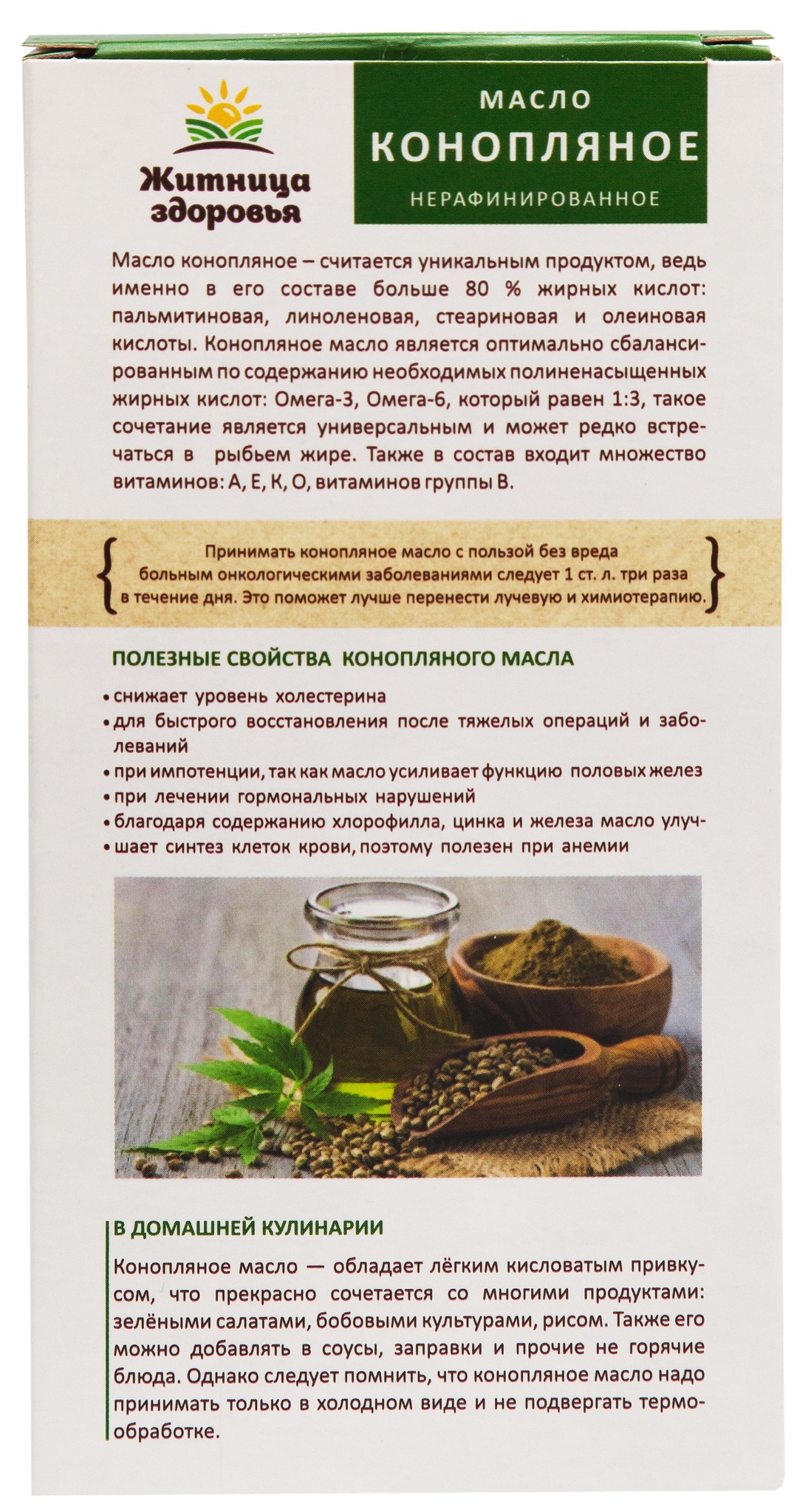 Житница здоровья

МАСЛО
КОНОПЛЯНОЕ
НЕРАФИНИРОВАННОЕ

Масло конопляное – считается уникальным продуктом, ведь именно в его составе больше 80 % жирных кислот: пальмитиновая, линоленовая, стеариновая и олеиновая кислоты. Конопляное масло является оптимально сбалансированным по содержанию необходимых полиненасыщенных жирных кислот: Омега-3, Омега-6, который равен 1:3, такое сочетание является универсальным и может редко встречаться в рыбьем жире. Также в состав входит множество витаминов: А, Е, К, О, витаминов группы В.

Принимать конопляное масло с пользой без вреда больным онкологическими заболеваниями следует 1 ст. л. три раза в течение дня. Это поможет лучше перенести лучевую и химиотерапию.

ПОЛЕЗНЫЕ СВОЙСТВА КОНОПЛЯНОГО МАСЛА
• снижает уровень холестерина
• для быстрого восстановления после тяжелых операций и заболеваний
• при импотенции, так как масло усиливает функцию половых желез
• при лечении гормональных нарушений
• благодаря содержанию хлорофилла, цинка и железа масло улуч-
• шает синтез клеток крови, поэтому полезен при анемии

В ДОМАШНЕЙ КУЛИНАРИИ
Конопляное масло — обладает лёгким кисловатым привкусом, что прекрасно сочетается со многими продуктами: зелёными салатами, бобовыми культурами, рисом. Также его можно добавлять в соусы, заправки и прочие не горячие блюда. Однако следует помнить, что конопляное масло надо принимать только в холодном виде и не подвергать термообработке.